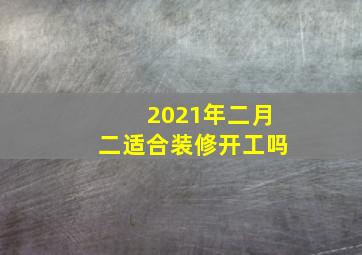 2021年二月二适合装修开工吗